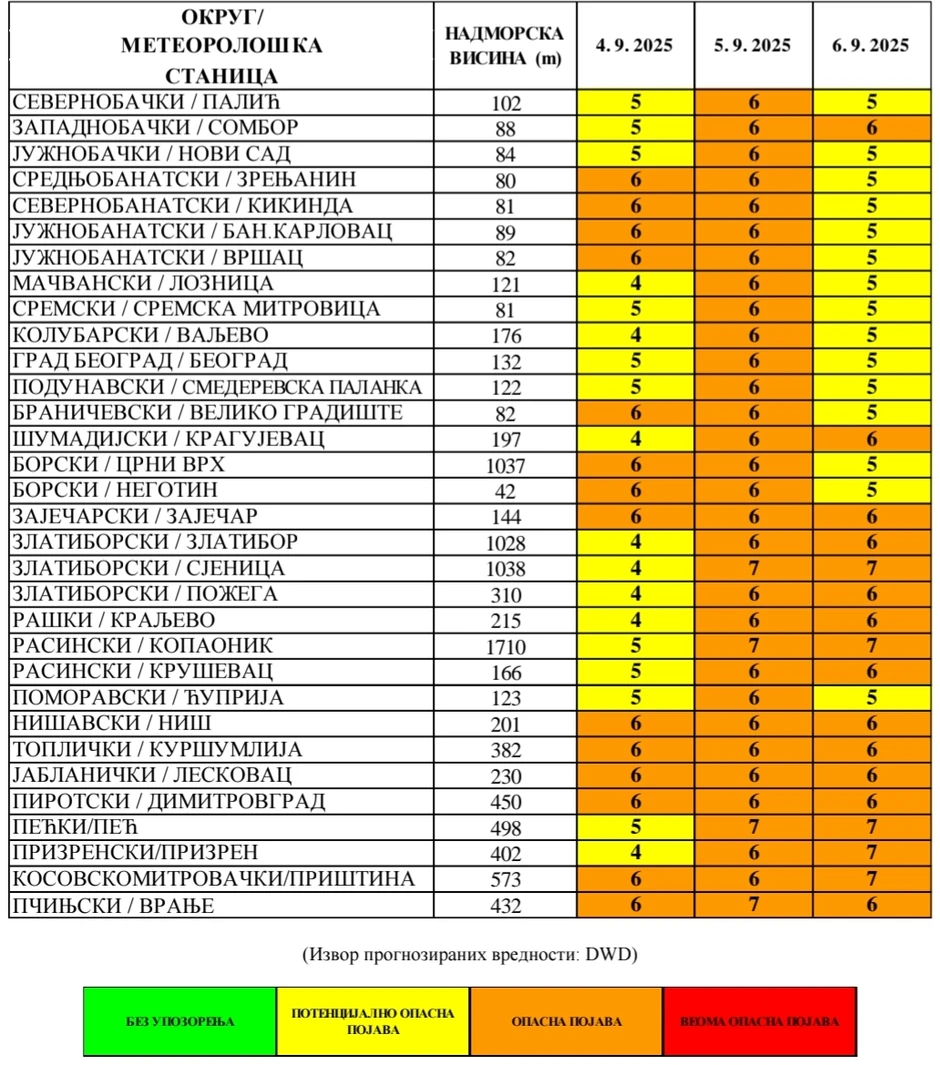 | ОКРУГ/ МЕТЕОРОЛОШКА СТАНИЦА | НАДМОРСКА ВИСИНА (m) | 4. 9. 2025 | 5. 9. 2025 | 6. 9. 2025 |
|---|---|---|---|---|
| СЕВЕРНОБАЧКИ / ПАЛИЋ | 102 | 5 | 6 | 5 |
| ЗАПАДНОБАЧКИ / СОМБОР | 88 | 5 | 6 | 6 |
| ЈУЖНОБАЧКИ / НОВИ САД | 84 | 5 | 6 | 5 |
| СРЕДЊОБАНАТСКИ / ЗРЕЊАНИН | 80 | 6 | 6 | 5 |
| СЕВЕРНОБАНАТСКИ / КИКИНДА | 81 | 6 | 6 | 5 |
| ЈУЖНОБАНАТСКИ / БАН.КАРЛОВАЦ | 89 | 6 | 6 | 5 |
| ЈУЖНОБАНАТСКИ / ВРШАЦ | 82 | 6 | 6 | 5 |
| МАЧВАНСКИ / ЛОЗНИЦА | 121 | 4 | 6 | 5 |
| СРЕМСКИ / СРЕМСКА МИТРОВИЦА | 81 | 5 | 6 | 5 |
| КОЛУБАРСКИ / ВАЉЕВО | 176 | 4 | 6 | 5 |
| ГРАД БЕОГРАД / БЕОГРАД | 132 | 5 | 6 | 5 |
| ПОДУНАВСКИ / СМЕДЕРЕВСКА ПАЛАНКА | 122 | 5 | 6 | 5 |
| БРАНИЧЕВСКИ / ВЕЛИКО ГРАДИШТЕ | 82 | 6 | 6 | 5 |
| ШУМАДИЈСКИ / КРАГУЈЕВАЦ | 197 | 4 | 6 | 6 |
| БОРСКИ / ЦРНИ ВРХ | 1037 | 6 | 6 | 5 |
| БОРСКИ / НЕГОТИН | 42 | 6 | 6 | 5 |
| ЗАЈЕЧАРСКИ / ЗАЈЕЧАР | 144 | 6 | 6 | 6 |
| ЗЛАТИБОРСКИ / ЗЛАТИБОР | 1028 | 4 | 6 | 6 |
| ЗЛАТИБОРСКИ / СЈЕНИЦА | 1038 | 4 | 7 | 7 |
| ЗЛАТИБОРСКИ / ПОЖЕГА | 310 | 4 | 6 | 6 |
| РАШКИ / КРАЉЕВО | 215 | 4 | 6 | 6 |
| РАСИНСКИ / КОПАОНИК | 1710 | 5 | 7 | 7 |
| РАСИНСКИ / КРУШЕВАЦ | 166 | 5 | 6 | 6 |
| ПОМОРАВСКИ / ЋУПРИЈА | 123 | 5 | 6 | 5 |
| НИШАВСКИ / НИШ | 201 | 6 | 6 | 6 |
| ТОПЛИЧКИ / КУРШУМЛИЈА | 382 | 6 | 6 | 6 |
| ЈАБЛАНИЧКИ / ЛЕСКОВАЦ | 230 | 6 | 6 | 6 |
| ПИРОТСКИ / ДИМИТРОВГРАД | 450 | 6 | 6 | 6 |
| ПЕЋКИ/ПЕЋ | 498 | 5 | 7 | 7 |
| ПРИЗРЕНСКИ/ПРИЗРЕН | 402 | 4 | 6 | 7 |
| КОСОВСКОМИТРОВАЧКИ/ПРИШТИНА | 573 | 6 | 6 | 7 |
| ПЧИЊСКИ / ВРАЊЕ | 432 | 6 | 7 | 6 |

(Извор прогнозираних вредности: DWD)

| БЕЗ УПОЗОРЕЊА | ПОТЕНЦИЈАЛНО ОПАСНА ПОЈАВА | ОПАСНА ПОЈАВА | ВЕОМА ОПАСНА ПОЈАВА |
|---|---|---|---|